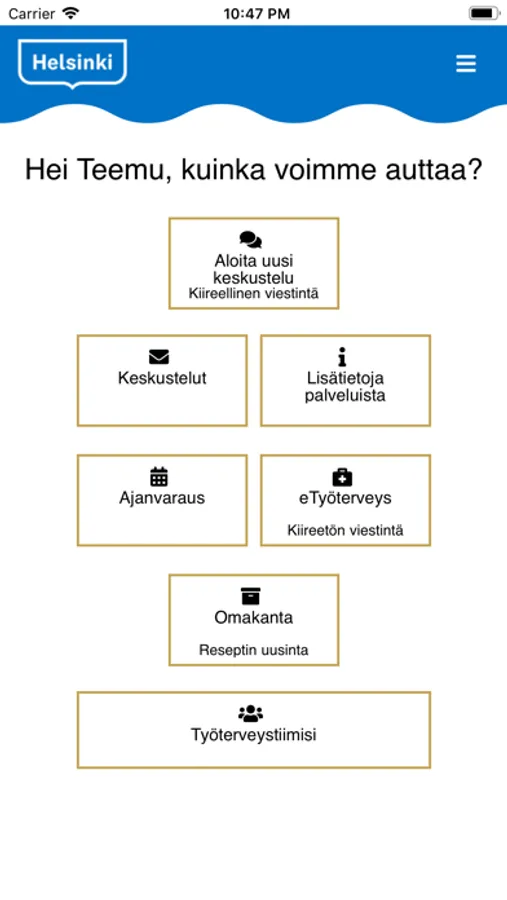 Carrier 10:47 PM

Helsinki

Hei Teemu, kuinka voimme auttaa?

Aloita uusi keskustelu
Kiireellinen viestintä

Keskustelut

Lisätietoja palveluista

Ajanvaraus

eTyöterveys
Kiireetön viestintä

Omakanta
Reseptin uusinta

Työterveystiimisi